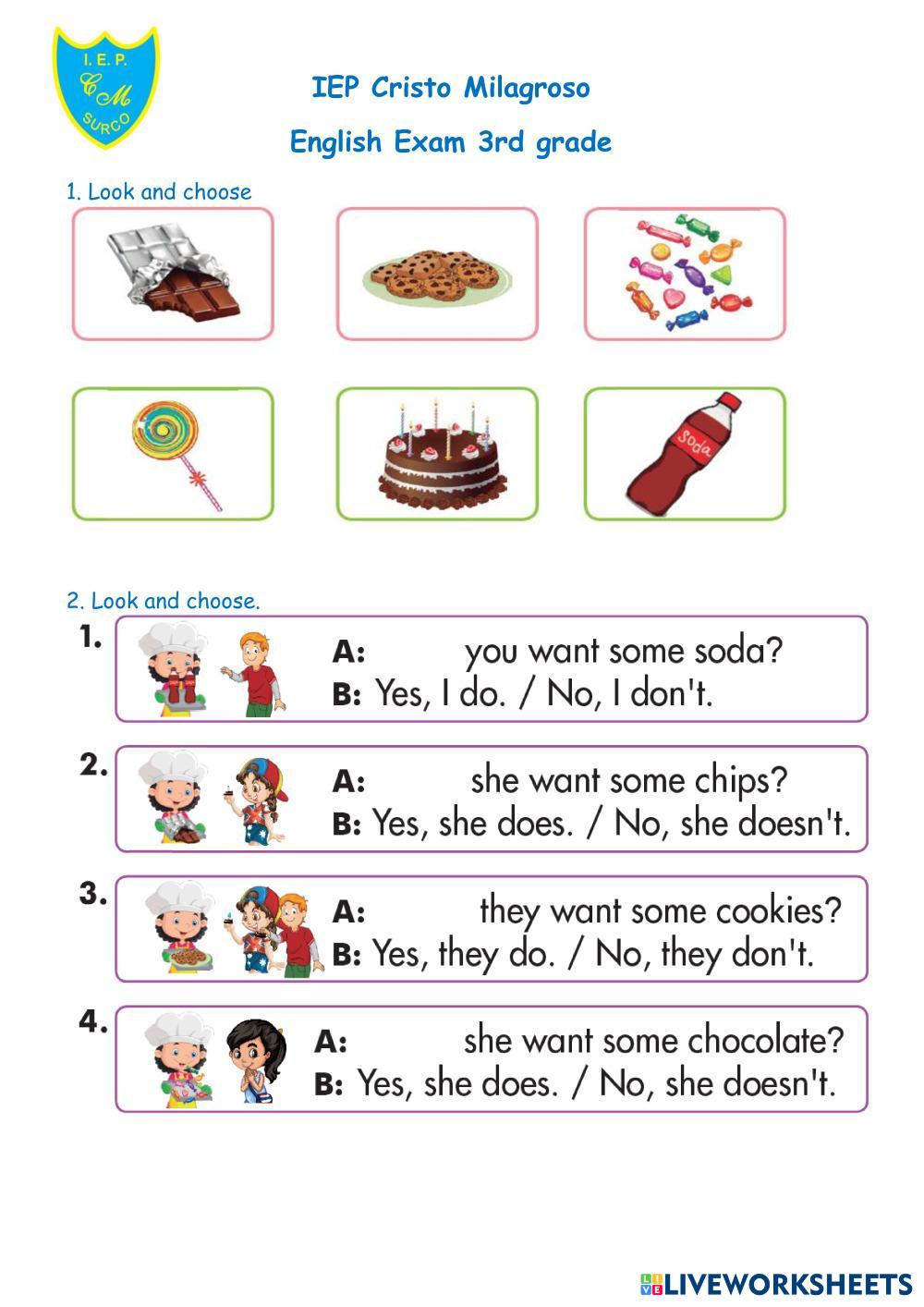 I. E. P.
CM
SURCO

IEP Cristo Milagroso

English Exam 3rd grade

1. Look and choose

Soda

2. Look and choose.

1. A: you want some soda?
B: Yes, I do. / No, I don't.

2. A: she want some chips?
B: Yes, she does. / No, she doesn't.

3. A: they want some cookies?
B: Yes, they do. / No, they don't.

4. A: she want some chocolate?
B: Yes, she does. / No, she doesn't.

LIVEWORKSHEETS